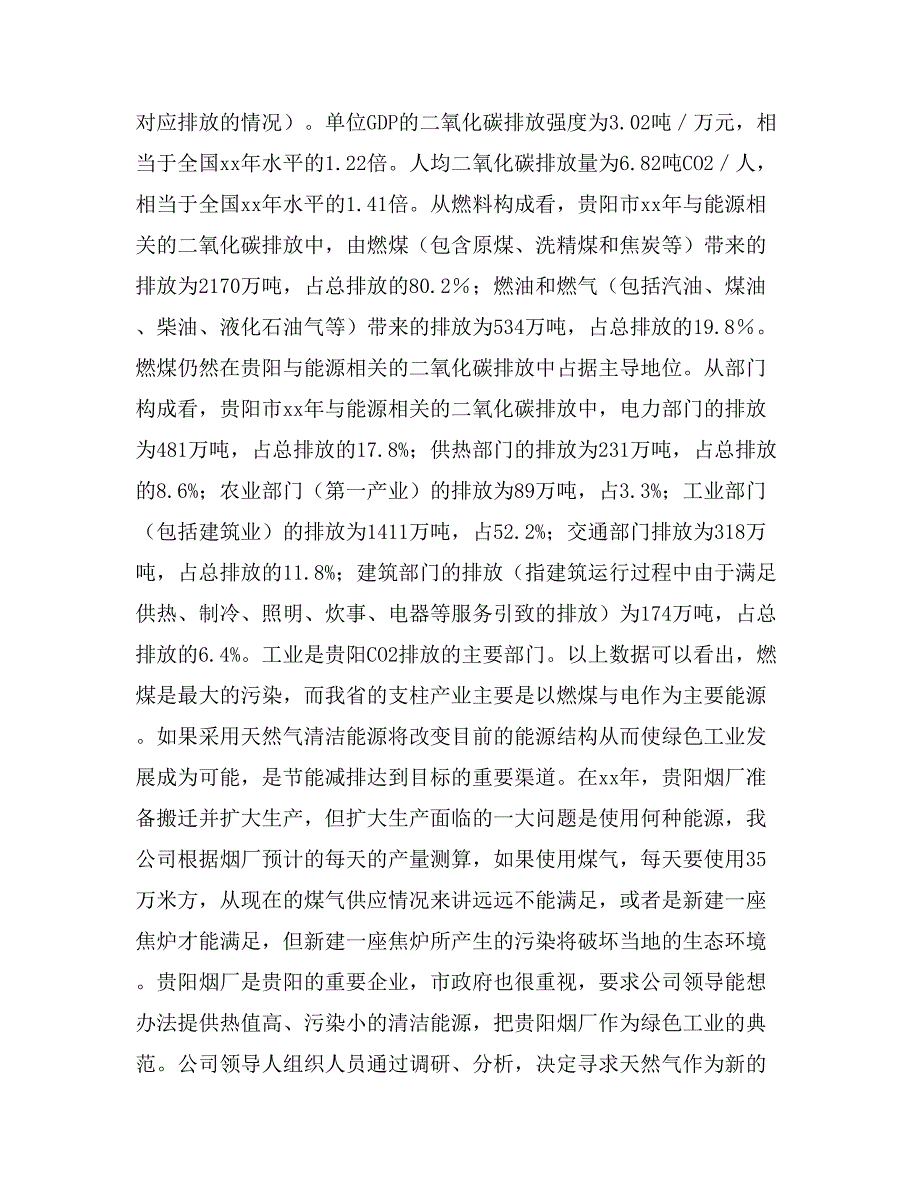 对应排放的情况）。单位GDP的二氧化碳排放强度为3.02吨／万元，相当于全国xx年水平的1.22倍。人均二氧化碳排放量为6.82吨CO2／人，相当于全国xx年水平的1.41倍。从燃料构成看，贵阳市xx年与能源相关的二氧化碳排放中，由燃煤（包含原煤、洗精煤和焦炭等）带来的排放为2170万吨，占总排放的80.2％；燃油和燃气（包括汽油、煤油、柴油、液化石油气等）带来的排放为534万吨，占总排放的19.8％。燃煤仍然在贵阳与能源相关的二氧化碳排放中占据主导地位。从部门构成看，贵阳市xx年与能源相关的二氧化碳排放中，电力部门的排放为481万吨，占总排放的17.8%；供热部门的排放为231万吨，占总排放的8.6%；农业部门（第一产业）的排放为89万吨，占3.3%；工业部门（包括建筑业）的排放为1411万吨，占52.2%；交通部门排放为318万吨，占总排放的11.8%；建筑部门的排放（指建筑运行过程中由于满足供热、制冷、照明、炊事、电器等服务引致的排放）为174万吨，占总排放的6.4%。工业是贵阳CO2排放的主要部门。以上数据可以看出，燃煤是最大的污染，而我省的支柱产业主要是以燃煤与电作为主要能源。如果采用天然气清洁能源将改变目前的能源结构从而使绿色工业发展成为可能，是节能减排达到目标的重要渠道。在xx年，贵阳烟厂准备搬迁并扩大生产，但扩大生产面临的一大问题是使用何种能源，我公司根据烟厂预计的每天的产量测算，如果使用煤气，每天要使用35万米方，从现在的煤气供应情况来讲远远不能满足，或者是新建一座焦炉才能满足，但新建一座焦炉所产生的污染将破坏当地的生态环境。贵阳烟厂是贵阳的重要企业，市政府也很重视，要求公司领导能想办法提供热值高、污染小的清洁能源，把贵阳烟厂作为绿色工业的典范。公司领导人组织人员通过调研、分析，决定寻求天然气作为新的